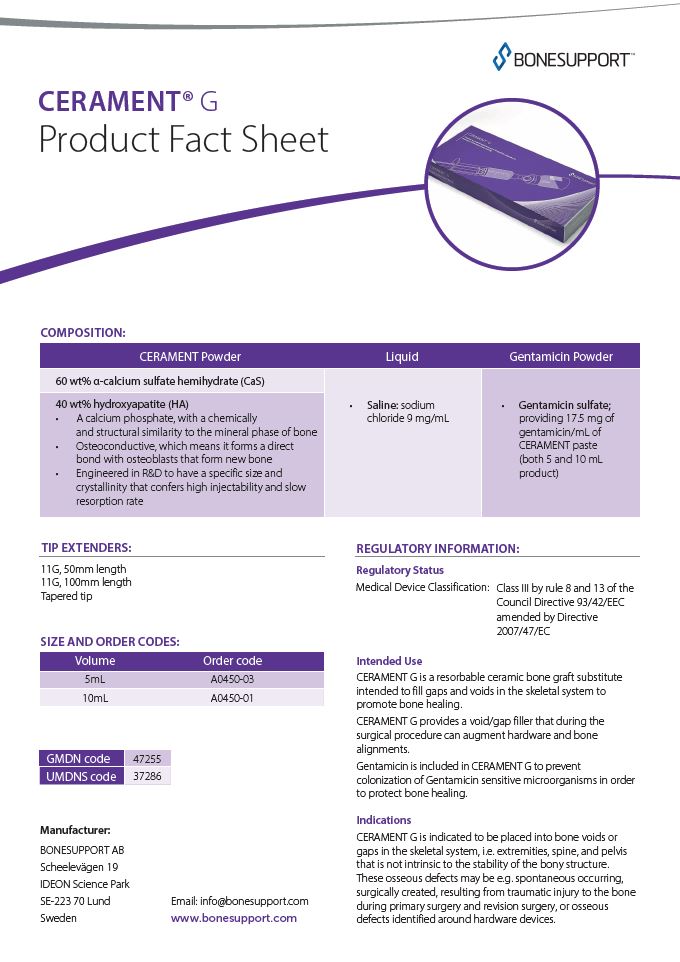 BONESUPPORT™

CERAMENT® G
Product Fact Sheet

COMPOSITION:

| CERAMENT Powder | Liquid | Gentamicin Powder |
|---|---|---|
| 60 wt% α-calcium sulfate hemihydrate (CaS) | • Saline: sodium chloride 9 mg/mL | • Gentamicin sulfate; providing 17.5 mg of gentamicin/mL of CERAMENT paste (both 5 and 10 mL product) |
| 40 wt% hydroxyapatite (HA) • A calcium phosphate, with a chemically and structural similarity to the mineral phase of bone • Osteoconductive, which means it forms a direct bond with osteoblasts that form new bone • Engineered in R&D to have a specific size and crystallinity that confers high injectability and slow resorption rate | | |

TIP EXTENDERS:
11G, 50mm length
11G, 100mm length
Tapered tip

SIZE AND ORDER CODES:

| Volume | Order code |
|---|---|
| 5mL | A0450-03 |
| 10mL | A0450-01 |

| GMDN code | 47255 |
|---|---|
| UMDNS code | 37286 |

Manufacturer:
BONESUPPORT AB
Scheelevägen 19
IDEON Science Park
SE-223 70 Lund
Sweden

Email: info@bonesupport.com
www.bonesupport.com

REGULATORY INFORMATION:

Regulatory Status
Medical Device Classification: Class III by rule 8 and 13 of the Council Directive 93/42/EEC amended by Directive 2007/47/EC

Intended Use
CERAMENT G is a resorbable ceramic bone graft substitute intended to fill gaps and voids in the skeletal system to promote bone healing.

CERAMENT G provides a void/gap filler that during the surgical procedure can augment hardware and bone alignments.

Gentamicin is included in CERAMENT G to prevent colonization of Gentamicin sensitive microorganisms in order to protect bone healing.

Indications
CERAMENT G is indicated to be placed into bone voids or gaps in the skeletal system, i.e. extremities, spine, and pelvis that is not intrinsic to the stability of the bony structure. These osseous defects may be e.g. spontaneous occurring, surgically created, resulting from traumatic injury to the bone during primary surgery and revision surgery, or osseous defects identified around hardware devices.